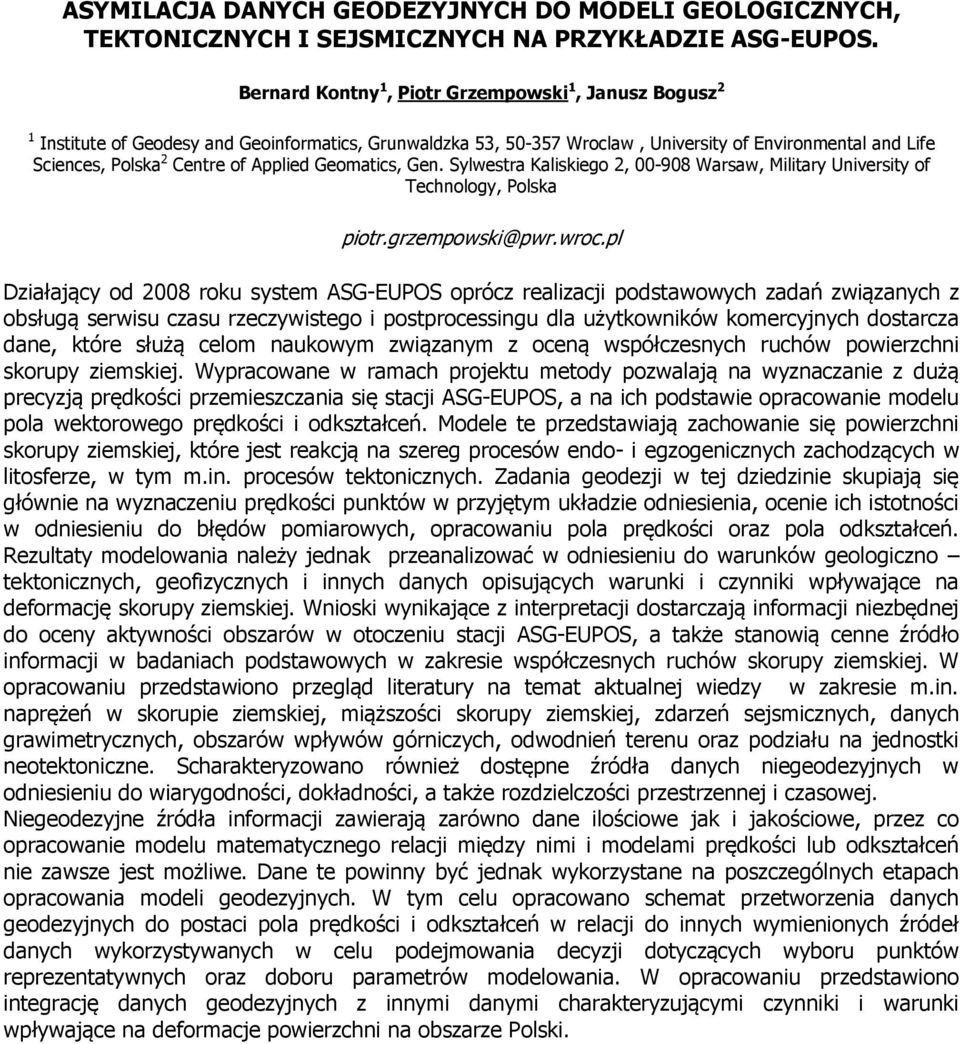 ASYMILACJA DANYCH GEODEZYJNYCH DO MODELI GEOLOGICZNYCH, TEKTONICZNYCH I SEJSMICZNYCH NA PRZYKŁADZIE ASG-EUPOS.

Bernard Kontny $^1$, Piotr Grzempowski $^1$, Janusz Bogusz $^2$

$^1$ Institute of Geodesy and Geoinformatics, Grunwaldzka 53, 50-357 Wroclaw , University of Environmental and Life Sciences, Polska $^2$ Centre of Applied Geomatics, Gen. Sylwestra Kaliskiego 2, 00-908 Warsaw, Military University of Technology, Polska

piotr.grzempowski@pwr.wroc.pl

Działający od 2008 roku system ASG-EUPOS oprócz realizacji podstawowych zadań związanych z obsługą serwisu czasu rzeczywistego i postprocessingu dla użytkowników komercyjnych dostarcza dane, które służą celom naukowym związanym z oceną współczesnych ruchów powierzchni skorupy ziemskiej. Wypracowane w ramach projektu metody pozwalają na wyznaczanie z dużą precyzją prędkości przemieszczania się stacji ASG-EUPOS, a na ich podstawie opracowanie modelu pola wektorowego prędkości i odkształceń. Modele te przedstawiają zachowanie się powierzchni skorupy ziemskiej, które jest reakcją na szereg procesów endo- i egzogenicznych zachodzących w litosferze, w tym m.in. procesów tektonicznych. Zadania geodezji w tej dziedzinie skupiają się głównie na wyznaczeniu prędkości punktów w przyjętym układzie odniesienia, ocenie ich istotności w odniesieniu do błędów pomiarowych, opracowaniu pola prędkości oraz pola odkształceń. Rezultaty modelowania należy jednak przeanalizować w odniesieniu do warunków geologiczno – tektonicznych, geofizycznych i innych danych opisujących warunki i czynniki wpływające na deformację skorupy ziemskiej. Wnioski wynikające z interpretacji dostarczają informacji niezbędnej do oceny aktywności obszarów w otoczeniu stacji ASG-EUPOS, a także stanowią cenne źródło informacji w badaniach podstawowych w zakresie współczesnych ruchów skorupy ziemskiej. W opracowaniu przedstawiono przegląd literatury na temat aktualnej wiedzy w zakresie m.in. naprężeń w skorupie ziemskiej, miąższości skorupy ziemskiej, zdarzeń sejsmicznych, danych grawimetrycznych, obszarów wpływów górniczych, odwodnień terenu oraz podziału na jednostki neotektoniczne. Scharakteryzowano również dostępne źródła danych niegeodezyjnych w odniesieniu do wiarygodności, dokładności, a także rozdzielczości przestrzennej i czasowej. Niegeodezyjne źródła informacji zawierają zarówno dane ilościowe jak i jakościowe, przez co opracowanie modelu matematycznego relacji między nimi i modelami prędkości lub odkształceń nie zawsze jest możliwe. Dane te powinny być jednak wykorzystane na poszczególnych etapach opracowania modeli geodezyjnych. W tym celu opracowano schemat przetworzenia danych geodezyjnych do postaci pola prędkości i odkształceń w relacji do innych wymienionych źródeł danych wykorzystywanych w celu podejmowania decyzji dotyczących wyboru punktów reprezentatywnych oraz doboru parametrów modelowania. W opracowaniu przedstawiono integrację danych geodezyjnych z innymi danymi charakteryzującymi czynniki i warunki wpływające na deformacje powierzchni na obszarze Polski.